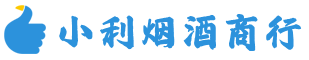 小利烟酒商行